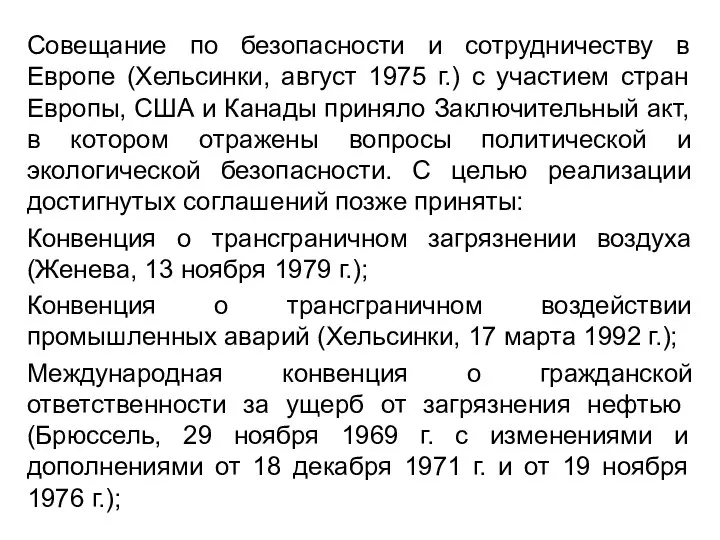 Совещание по безопасности и сотрудничеству в Европе (Хельсинки, август 1975 г.) с участием стран Европы, США и Канады приняло Заключительный акт, в котором отражены вопросы политической и экологической безопасности. С целью реализации достигнутых соглашений позже приняты:

Конвенция о трансграничном загрязнении воздуха (Женева, 13 ноября 1979 г.);

Конвенция о трансграничном воздействии промышленных аварий (Хельсинки, 17 марта 1992 г.);

Международная конвенция о гражданской ответственности за ущерб от загрязнения нефтью (Брюссель, 29 ноября 1969 г. с изменениями и дополнениями от 18 декабря 1971 г. и от 19 ноября 1976 г.);